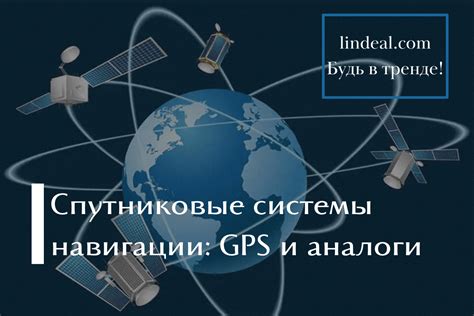 lindeal.com
Будь в тренде!

Спутниковые системы навигации: GPS и аналоги